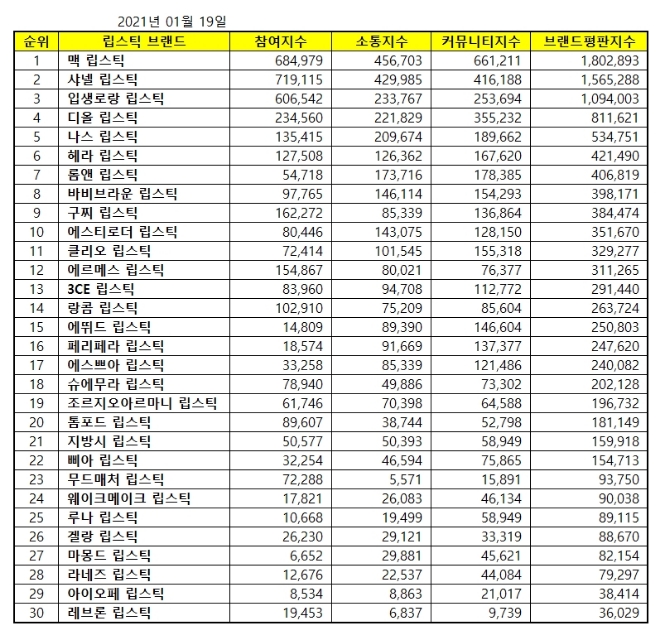 2021년 01월 19일

| 순위 | 립스틱 브랜드 | 참여지수 | 소통지수 | 커뮤니티지수 | 브랜드평판지수 |
|---|---|---|---|---|---|
| 1 | 맥 립스틱 | 684,979 | 456,703 | 661,211 | 1,802,893 |
| 2 | 샤넬 립스틱 | 719,115 | 429,985 | 416,188 | 1,565,288 |
| 3 | 입생로랑 립스틱 | 606,542 | 233,767 | 253,694 | 1,094,003 |
| 4 | 디올 립스틱 | 234,560 | 221,829 | 355,232 | 811,621 |
| 5 | 나스 립스틱 | 135,415 | 209,674 | 189,662 | 534,751 |
| 6 | 헤라 립스틱 | 127,508 | 126,362 | 167,620 | 421,490 |
| 7 | 롬앤 립스틱 | 54,718 | 173,716 | 178,385 | 406,819 |
| 8 | 바비브라운 립스틱 | 97,765 | 146,114 | 154,293 | 398,171 |
| 9 | 구찌 립스틱 | 162,272 | 85,339 | 136,864 | 384,474 |
| 10 | 에스티로더 립스틱 | 80,446 | 143,075 | 128,150 | 351,670 |
| 11 | 클리오 립스틱 | 72,414 | 101,545 | 155,318 | 329,277 |
| 12 | 에르메스 립스틱 | 154,867 | 80,021 | 76,377 | 311,265 |
| 13 | 3CE 립스틱 | 83,960 | 94,708 | 112,772 | 291,440 |
| 14 | 랑콤 립스틱 | 102,910 | 75,209 | 85,604 | 263,724 |
| 15 | 에뛰드 립스틱 | 14,809 | 89,390 | 146,604 | 250,803 |
| 16 | 페리페라 립스틱 | 18,574 | 91,669 | 137,377 | 247,620 |
| 17 | 에스쁘아 립스틱 | 33,258 | 85,339 | 121,486 | 240,082 |
| 18 | 슈에무라 립스틱 | 78,940 | 49,886 | 73,302 | 202,128 |
| 19 | 조르지오아르마니 립스틱 | 61,746 | 70,398 | 64,588 | 196,732 |
| 20 | 톰포드 립스틱 | 89,607 | 38,744 | 52,798 | 181,149 |
| 21 | 지방시 립스틱 | 50,577 | 50,393 | 58,949 | 159,918 |
| 22 | 삐아 립스틱 | 32,254 | 46,594 | 75,865 | 154,713 |
| 23 | 무드매처 립스틱 | 72,288 | 5,571 | 15,891 | 93,750 |
| 24 | 웨이크메이크 립스틱 | 17,821 | 26,083 | 46,134 | 90,038 |
| 25 | 루나 립스틱 | 10,668 | 19,499 | 58,949 | 89,115 |
| 26 | 겔랑 립스틱 | 26,230 | 29,121 | 33,319 | 88,670 |
| 27 | 마몽드 립스틱 | 6,652 | 29,881 | 45,621 | 82,154 |
| 28 | 라네즈 립스틱 | 12,676 | 22,537 | 44,084 | 79,297 |
| 29 | 아이오페 립스틱 | 8,534 | 8,863 | 21,017 | 38,414 |
| 30 | 레브론 립스틱 | 19,453 | 6,837 | 9,739 | 36,029 |